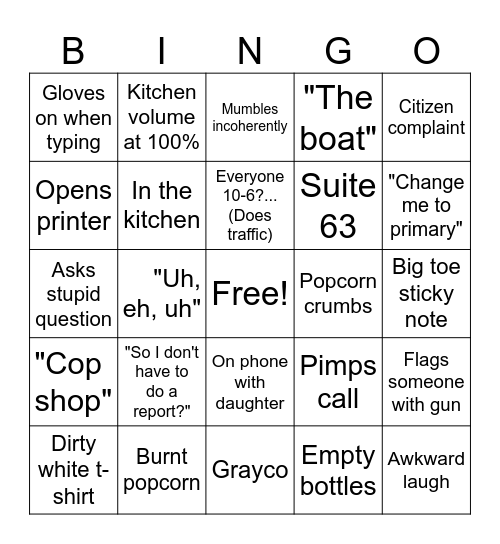 | B | I | N | G | O |
|---|---|---|---|---|
| Gloves on when typing | Kitchen volume at 100% | Mumbles incoherently | "The boat" | Citizen complaint |
| Opens printer | In the kitchen | Everyone 10-6?... (Does traffic) | Suite 63 | "Change me to primary" |
| Asks stupid question | "Uh, eh, uh" | Free! | Popcorn crumbs | Big toe sticky note |
| "Cop shop" | "So I don't have to do a report?" | On phone with daughter | Pimps call | Flags someone with gun |
| Dirty white t-shirt | Burnt popcorn | Grayco | Empty bottles | Awkward laugh |